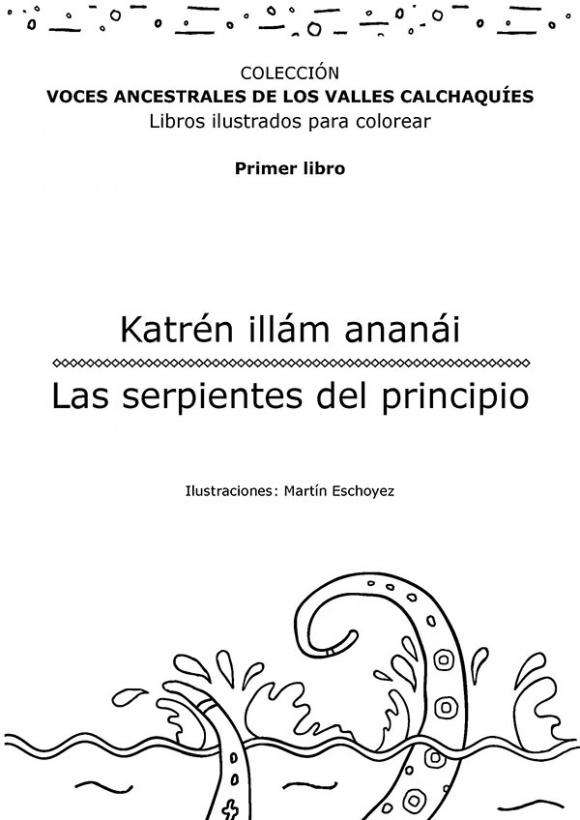 COLECCIÓN
VOCES ANCESTRALES DE LOS VALLES CALCHAQUÍES
Libros ilustrados para colorear

Primer libro

Katrén illám ananái

Las serpientes del principio

Ilustraciones: Martín Eschoyez